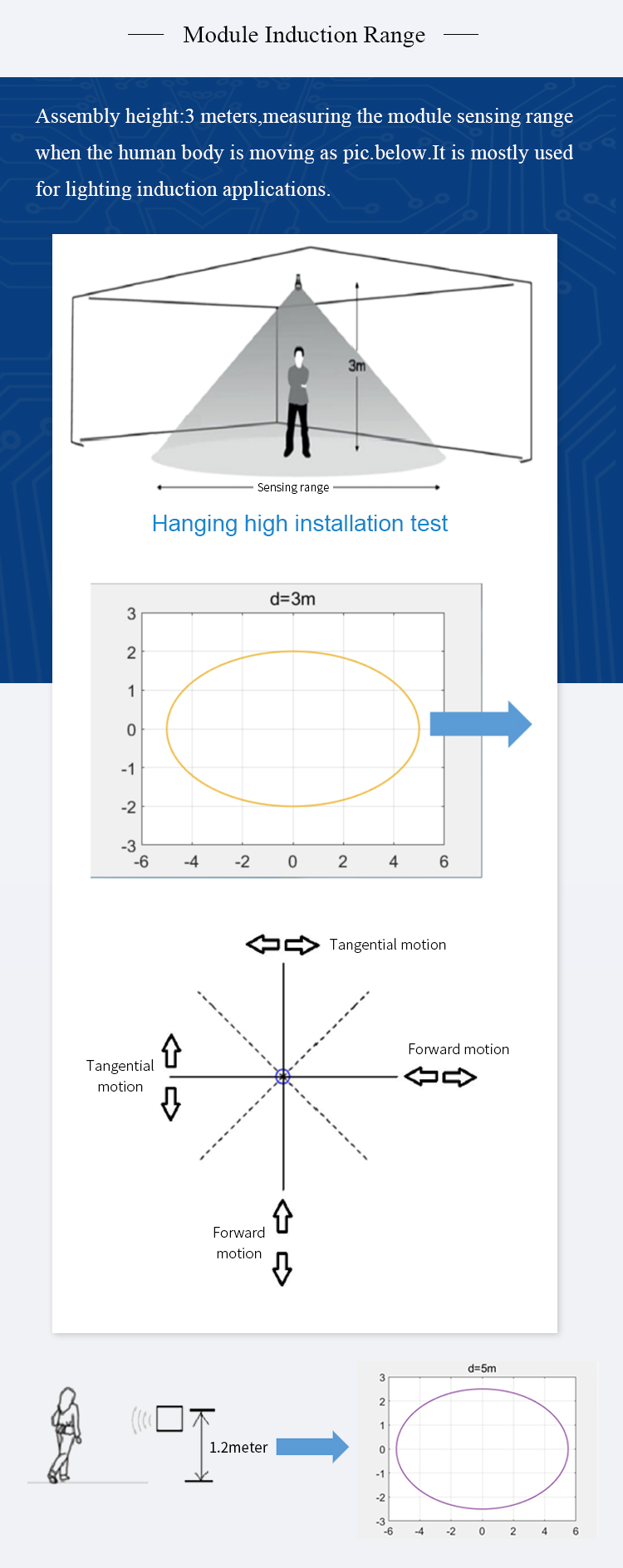 Module Induction Range

Assembly height:3 meters,measuring the module sensing range when the human body is moving as pic.below.It is mostly used for lighting induction applications.

3m

Sensing range

Hanging high installation test

d=3m

3
2
1
0
-1
-2
-3
-6 -4 -2 0 2 4 6

Tangential motion

Tangential motion

Forward motion

Forward motion

1.2meter

d=5m

3
2
1
0
-1
-2
-3
-6 -4 -2 0 2 4 6